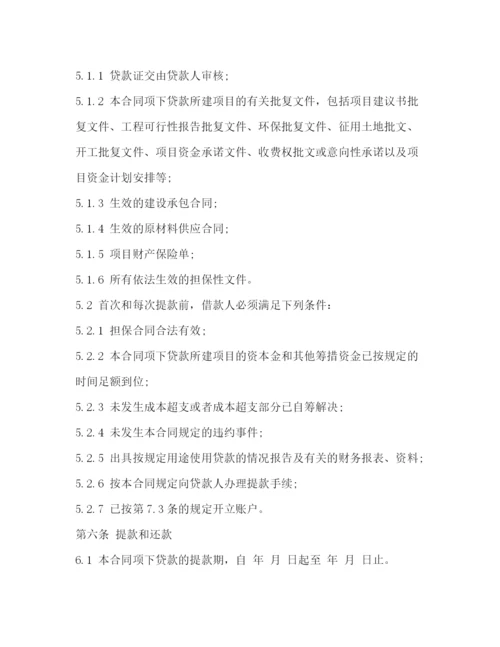 5.1.1 贷款证交由贷款人审核；

5.1.2 本合同项下贷款所建项目的有关批复文件，包括项目建议书批复文件、工程可行性报告批复文件、环保批复文件、征用土地批文、开工批复文件、项目资金承诺文件、收费权批文或意向性承诺以及项目资金计划安排等；

5.1.3 生效的建设承包合同；

5.1.4 生效的原材料供应合同；

5.1.5 项目财产保险单；

5.1.6 所有依法生效的担保性文件。

5.2 首次和每次提款前，借款人必须满足下列条件：

5.2.1 担保合同合法有效；

5.2.2 本合同项下贷款所建项目的资本金和其他筹措资金已按规定的时间足额到位；

5.2.3 未发生成本超支或者成本超支部分已自筹解决；

5.2.4 未发生本合同规定的违约事件；

5.2.5 出具按规定用途使用贷款的情况报告及有关的财务报表、资料；

5.2.6 按本合同规定向贷款人办理提款手续；

5.2.7 已按第 7.3 条的规定开立账户。

第六条 提款和还款

6.1 本合同项下贷款的提款期，自 年 月 日起至 年 月 日止。